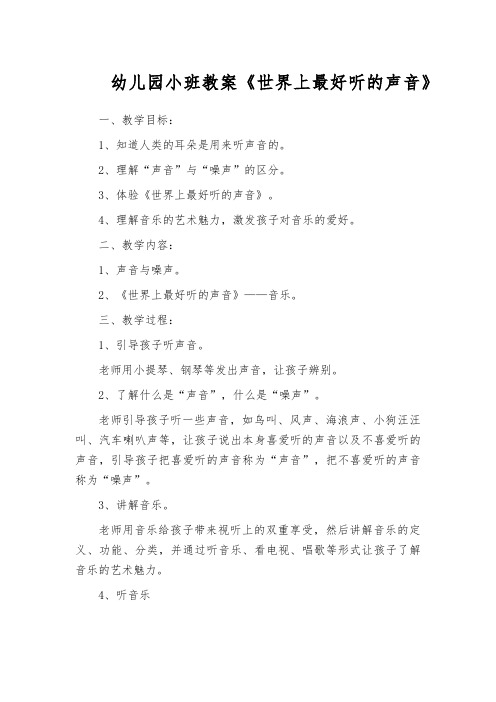 幼儿园小班教案《世界上最好听的声音》

一、教学目标：

1、知道人类的耳朵是用来听声音的。

2、理解“声音”与“噪声”的区分。

3、体验《世界上最好听的声音》。

4、理解音乐的艺术魅力，激发孩子对音乐的爱好。

二、教学内容：

1、声音与噪声。

2、《世界上最好听的声音》——音乐。

三、教学过程：

1、引导孩子听声音。

老师用小提琴、钢琴等发出声音，让孩子辨别。

2、了解什么是“声音”，什么是“噪声”。

老师引导孩子听一些声音，如鸟叫、风声、海浪声、小狗汪汪叫、汽车喇叭声等，让孩子说出本身喜爱听的声音以及不喜爱听的声音，引导孩子把喜爱听的声音称为“声音”，把不喜爱听的声音称为“噪声”。

3、讲解音乐。

老师用音乐给孩子带来视听上的双重享受，然后讲解音乐的定义、功能、分类，并通过听音乐、看电视、唱歌等形式让孩子了解音乐的艺术魅力。

4、听音乐